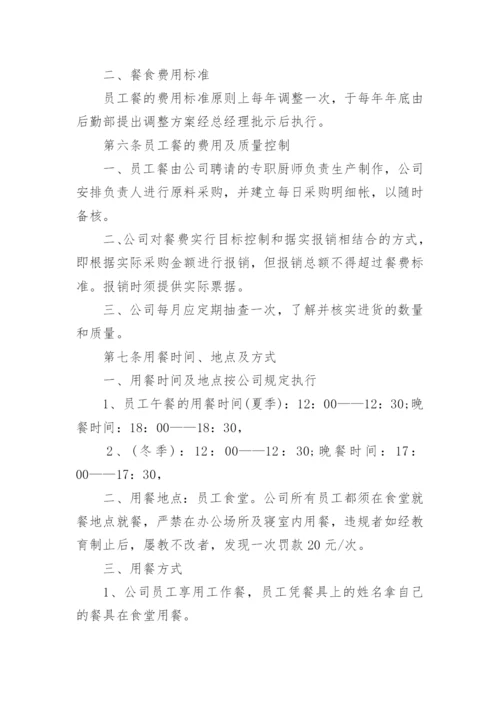 二、餐食费用标准

员工餐的费用标准原则上每年调整一次，于每年年底由后勤部提出调整方案经总经理批示后执行。

第六条员工餐的费用及质量控制

一、员工餐由公司聘请的专职厨师负责生产制作，公司安排负责人进行原料采购，并建立每日采购明细帐，以随时备核。

二、公司对餐费实行目标控制和据实报销相结合的方式，即根据实际采购金额进行报销，但报销总额不得超过餐费标准。报销时须提供实际票据。

三、公司每月应定期抽查一次，了解并核实进货的数量和质量。

第七条用餐时间、地点及方式

一、用餐时间及地点按公司规定执行

1、员工午餐的用餐时间(夏季)：12：00——12：30;晚餐时间：18：00——18：30，

2、(冬季)：12：00——12：30;晚餐时间：17：00——17：30，

二、用餐地点：员工食堂。公司所有员工都须在食堂就餐地点就餐，严禁在办公场所及寝室内用餐，违规者如经教育制止后，屡教不改者，发现一次罚款20元/次。

三、用餐方式

1、公司员工享用工作餐，员工凭餐具上的姓名拿自己的餐具在食堂用餐。